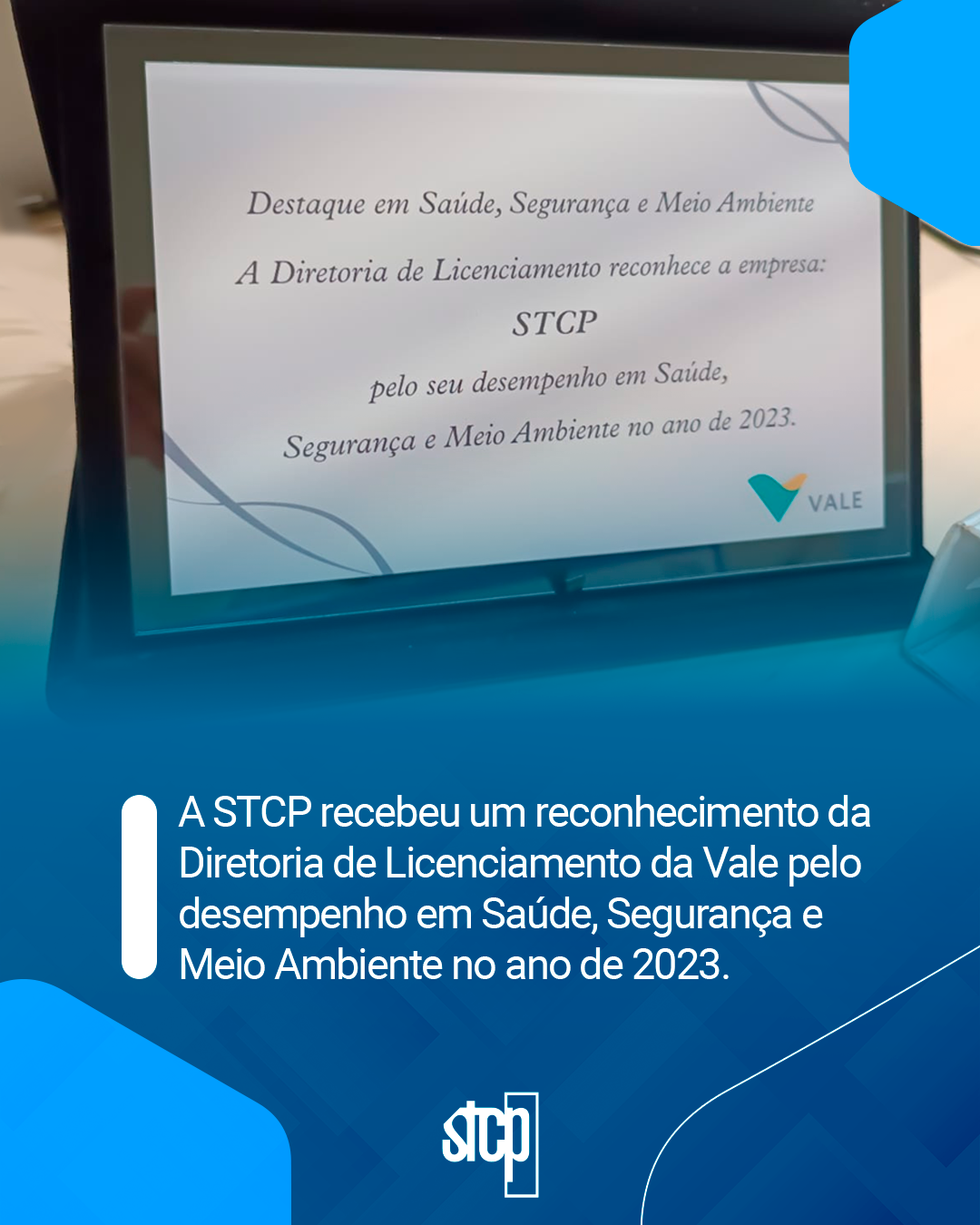 Destaque em Saúde, Segurança e Meio Ambiente

A Diretoria de Licenciamento reconhece a empresa:

STCP

pelo seu desempenho em Saúde, Segurança e Meio Ambiente no ano de 2023.

VALE

A STCP recebeu um reconhecimento da Diretoria de Licenciamento da Vale pelo desempenho em Saúde, Segurança e Meio Ambiente no ano de 2023.

stcp